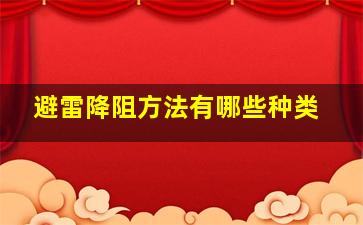 避雷降阻方法有哪些种类